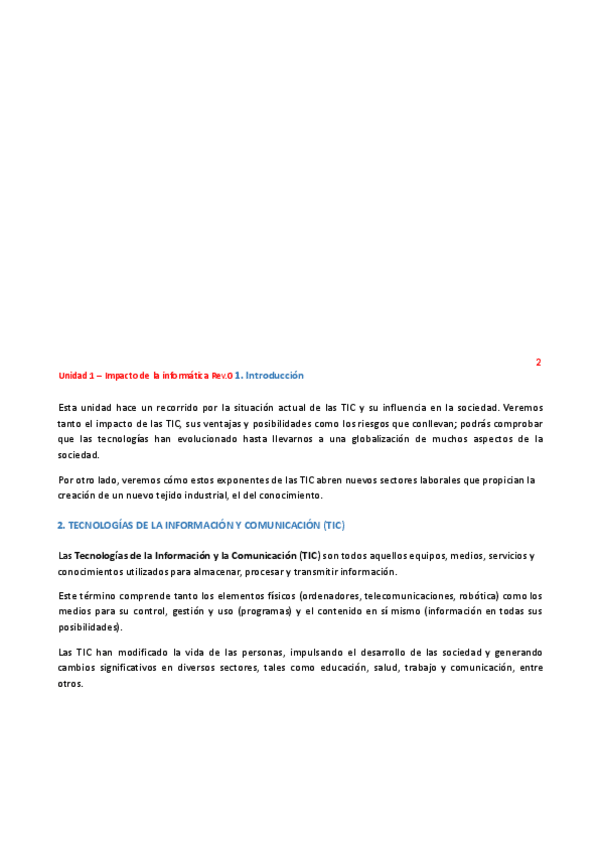 2

Unidad 1 – Impacto de la informática Rev.0 1. Introducción

Esta unidad hace un recorrido por la situación actual de las TIC y su influencia en la sociedad. Veremos tanto el impacto de las TIC, sus ventajas y posibilidades como los riesgos que conllevan; podrás comprobar que las tecnologías han evolucionado hasta llevarnos a una globalización de muchos aspectos de la sociedad.

Por otro lado, veremos cómo estos exponentes de las TIC abren nuevos sectores laborales que propician la creación de un nuevo tejido industrial, el del conocimiento.

2. TECNOLOGÍAS DE LA INFORMACIÓN Y COMUNICACIÓN (TIC)

Las Tecnologías de la Información y la Comunicación (TIC) son todos aquellos equipos, medios, servicios y conocimientos utilizados para almacenar, procesar y transmitir información.

Este término comprende tanto los elementos físicos (ordenadores, telecomunicaciones, robótica) como los medios para su control, gestión y uso (programas) y el contenido en sí mismo (información en todas sus posibilidades).

Las TIC han modificado la vida de las personas, impulsando el desarrollo de las sociedad y generando cambios significativos en diversos sectores, tales como educación, salud, trabajo y comunicación, entre otros.